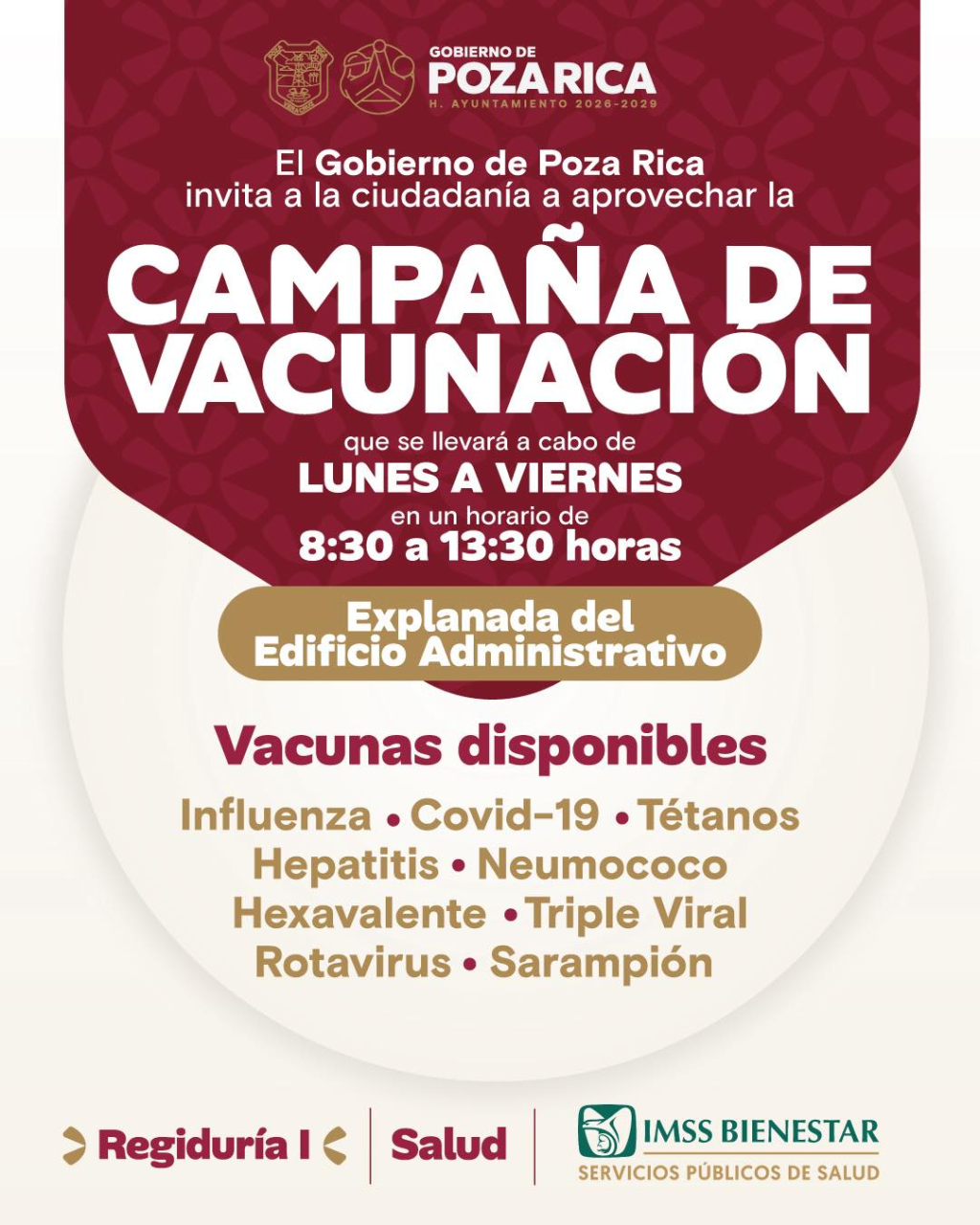 GOBIERNO DE
POZA RICA
H. AYUNTAMIENTO 2026-2029

El Gobierno de Poza Rica invita a la ciudadanía a aprovechar la

CAMPAÑA DE VACUNACIÓN

que se llevará a cabo de
LUNES A VIERNES
en un horario de
8:30 a 13:30 horas

Explanada del Edificio Administrativo

Vacunas disponibles

Influenza • Covid-19 • Tétanos
Hepatitis • Neumococo
Hexavalente • Triple Viral
Rotavirus • Sarampión

Regiduría I
Salud
IMSS BIENESTAR
SERVICIOS PÚBLICOS DE SALUD